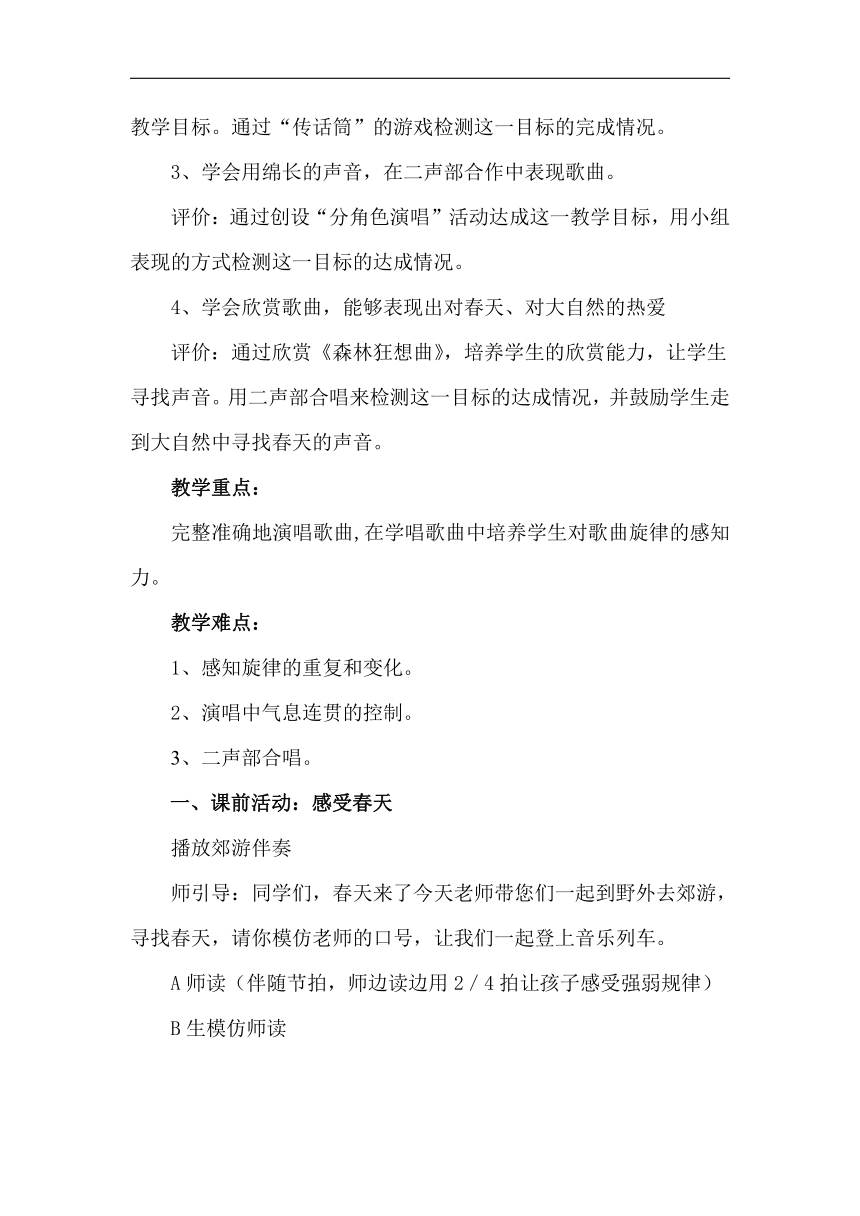 教学目标。通过“传话筒”的游戏检测这一目标的完成情况。

3、学会用绵长的声音，在二声部合作中表现歌曲。

评价：通过创设“分角色演唱”活动达成这一教学目标，用小组表现的方式检测这一目标的达成情况。

4、学会欣赏歌曲，能够表现出对春天、对大自然的热爱

评价：通过欣赏《森林狂想曲》，培养学生的欣赏能力，让学生寻找声音。用二声部合唱来检测这一目标的达成情况，并鼓励学生走到大自然中寻找春天的声音。

教学重点：

完整准确地演唱歌曲,在学唱歌曲中培养学生对歌曲旋律的感知力。

教学难点：

1、感知旋律的重复和变化。

2、演唱中气息连贯的控制。

3、二声部合唱。

一、课前活动：感受春天

播放郊游伴奏

师引导：同学们，春天来了今天老师带您们一起到野外去郊游，寻找春天，请你模仿老师的口号，让我们一起登上音乐列车。

A 师读（伴随节拍，师边读边用 2／4 拍让孩子感受强弱规律）

B 生模仿师读